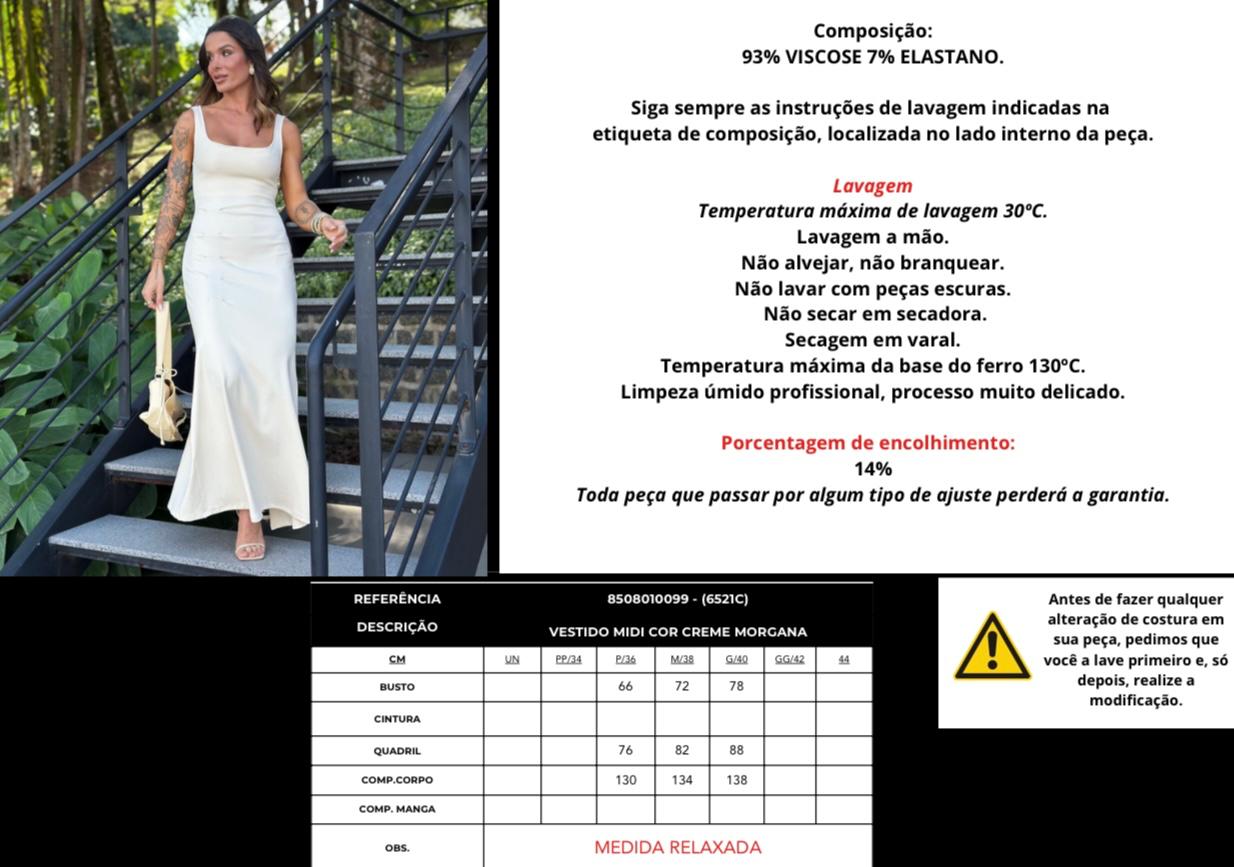 Composição:
93% VISCOSE 7% ELASTANO.

Siga sempre as instruções de lavagem indicadas na etiqueta de composição, localizada no lado interno da peça.

Lavagem
Temperatura máxima de lavagem 30ºC.
Lavagem a mão.
Não alvejar, não branquear.
Não lavar com peças escuras.
Não secar em secadora.
Secagem em varal.
Temperatura máxima da base do ferro 130ºC.
Limpeza úmido profissional, processo muito delicado.

Porcentagem de encolhimento:
14%
Toda peça que passar por algum tipo de ajuste perderá a garantia.

| REFERÊNCIA | 8508010099 - (6521C) | | | | | | |
|---|---|---|---|---|---|---|---|
| DESCRIÇÃO | VESTIDO MIDI COR CREME MORGANA | | | | | | |
| CM | UN | PP/34 | P/36 | M/38 | G/40 | GG/42 | 44 |
| BUSTO | | | 66 | 72 | 78 | | |
| CINTURA | | | | | | | |
| QUADRIL | | | 76 | 82 | 88 | | |
| COMP.CORPO | | | 130 | 134 | 138 | | |
| COMP. MANGA | | | | | | | |
| OBS. | MEDIDA RELAXADA | | | | | | |

Antes de fazer qualquer alteração de costura em sua peça, pedimos que você a lave primeiro e, só depois, realize a modificação.